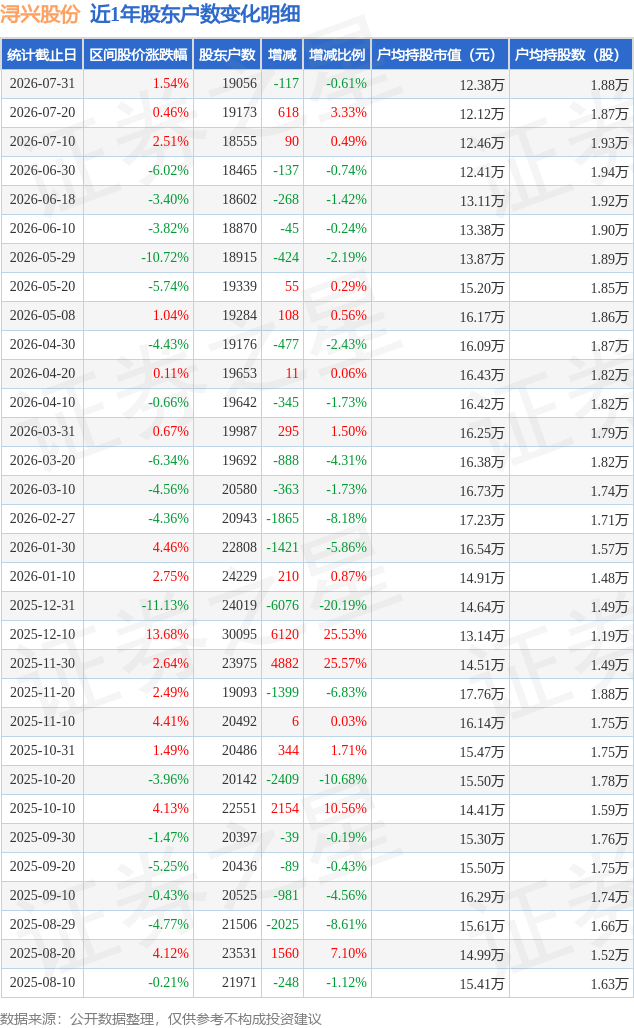 浔兴股份 近1年股东户数变化明细

| 统计截止日 | 区间股价涨跌幅 | 股东户数 | 增减 | 增减比例 | 户均持股市值（元） | 户均持股数（股） |
|---|---|---|---|---|---|---|
| 2026-07-31 | 1.54% | 19056 | -117 | -0.61% | 12.38万 | 1.88万 |
| 2026-07-20 | 0.46% | 19173 | 618 | 3.33% | 12.12万 | 1.87万 |
| 2026-07-10 | 2.51% | 18555 | 90 | 0.49% | 12.46万 | 1.93万 |
| 2026-06-30 | -6.02% | 18465 | -137 | -0.74% | 12.41万 | 1.94万 |
| 2026-06-18 | -3.40% | 18602 | -268 | -1.42% | 13.11万 | 1.92万 |
| 2026-06-10 | -3.82% | 18870 | -45 | -0.24% | 13.38万 | 1.90万 |
| 2026-05-29 | -10.72% | 18915 | -424 | -2.19% | 13.87万 | 1.89万 |
| 2026-05-20 | -5.74% | 19339 | 55 | 0.29% | 15.20万 | 1.85万 |
| 2026-05-08 | 1.04% | 19284 | 108 | 0.56% | 16.17万 | 1.86万 |
| 2026-04-30 | -4.43% | 19176 | -477 | -2.43% | 16.09万 | 1.87万 |
| 2026-04-20 | 0.11% | 19653 | 11 | 0.06% | 16.43万 | 1.82万 |
| 2026-04-10 | -0.66% | 19642 | -345 | -1.73% | 16.42万 | 1.82万 |
| 2026-03-31 | 0.67% | 19987 | 295 | 1.50% | 16.25万 | 1.79万 |
| 2026-03-20 | -6.34% | 19692 | -888 | -4.31% | 16.38万 | 1.82万 |
| 2026-03-10 | -4.56% | 20580 | -363 | -1.73% | 16.73万 | 1.74万 |
| 2026-02-27 | -4.36% | 20943 | -1865 | -8.18% | 17.23万 | 1.71万 |
| 2026-01-30 | 4.46% | 22808 | -1421 | -5.86% | 16.54万 | 1.57万 |
| 2026-01-10 | 2.75% | 24229 | 210 | 0.87% | 14.91万 | 1.48万 |
| 2025-12-31 | -11.13% | 24019 | -6076 | -20.19% | 14.64万 | 1.49万 |
| 2025-12-10 | 13.68% | 30095 | 6120 | 25.53% | 13.14万 | 1.19万 |
| 2025-11-30 | 2.64% | 23975 | 4882 | 25.57% | 14.51万 | 1.49万 |
| 2025-11-20 | 2.49% | 19093 | -1399 | -6.83% | 17.76万 | 1.88万 |
| 2025-11-10 | 4.41% | 20492 | 6 | 0.03% | 16.14万 | 1.75万 |
| 2025-10-31 | 1.49% | 20486 | 344 | 1.71% | 15.47万 | 1.75万 |
| 2025-10-20 | -3.96% | 20142 | -2409 | -10.68% | 15.50万 | 1.78万 |
| 2025-10-10 | 4.13% | 22551 | 2154 | 10.56% | 14.41万 | 1.59万 |
| 2025-09-30 | -1.47% | 20397 | -39 | -0.19% | 15.30万 | 1.76万 |
| 2025-09-20 | -5.25% | 20436 | -89 | -0.43% | 15.50万 | 1.75万 |
| 2025-09-10 | -0.43% | 20525 | -981 | -4.56% | 16.29万 | 1.74万 |
| 2025-08-29 | -4.77% | 21506 | -2025 | -8.61% | 15.61万 | 1.66万 |
| 2025-08-20 | 4.12% | 23531 | 1560 | 7.10% | 14.99万 | 1.52万 |
| 2025-08-10 | -0.21% | 21971 | -248 | -1.12% | 15.41万 | 1.63万 |

数据来源：公开数据整理，仅供参考不构成投资建议